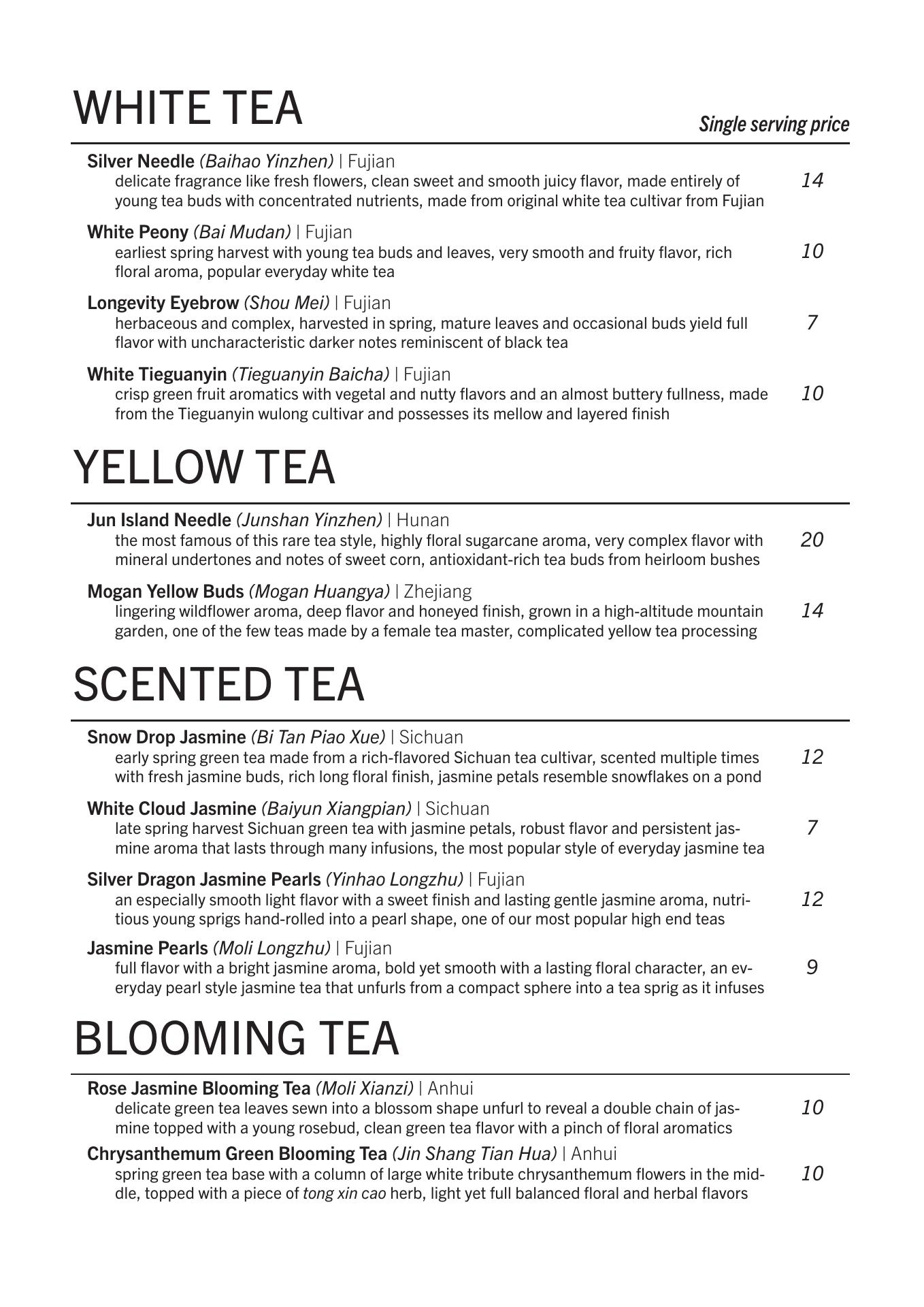 WHITE TEA

Single serving price

Silver Needle (Baihao Yinzhen) | Fujian
delicate fragrance like fresh flowers, clean sweet and smooth juicy flavor, made entirely of young tea buds with concentrated nutrients, made from original white tea cultivar from Fujian
14

White Peony (Bai Mudan) | Fujian
earliest spring harvest with young tea buds and leaves, very smooth and fruity flavor, rich floral aroma, popular everyday white tea
10

Longevity Eyebrow (Shou Mei) | Fujian
herbaceous and complex, harvested in spring, mature leaves and occasional buds yield full flavor with uncharacteristic darker notes reminiscent of black tea
7

White Tieguanyin (Tieguanyin Baicha) | Fujian
crisp green fruit aromatics with vegetal and nutty flavors and an almost buttery fullness, made from the Tieguanyin wulong cultivar and possesses its mellow and layered finish
10

YELLOW TEA

Jun Island Needle (Junshan Yinzhen) | Hunan
the most famous of this rare tea style, highly floral sugarcane aroma, very complex flavor with mineral undertones and notes of sweet corn, antioxidant-rich tea buds from heirloom bushes
20

Mogan Yellow Buds (Mogan Huangya) | Zhejiang
lingering wildflower aroma, deep flavor and honeyed finish, grown in a high-altitude mountain garden, one of the few teas made by a female tea master, complicated yellow tea processing
14

SCENTED TEA

Snow Drop Jasmine (Bi Tan Piao Xue) | Sichuan
early spring green tea made from a rich-flavored Sichuan tea cultivar, scented multiple times with fresh jasmine buds, rich long floral finish, jasmine petals resemble snowflakes on a pond
12

White Cloud Jasmine (Baiyun Xiangpian) | Sichuan
late spring harvest Sichuan green tea with jasmine petals, robust flavor and persistent jasmine aroma that lasts through many infusions, the most popular style of everyday jasmine tea
7

Silver Dragon Jasmine Pearls (Yinhao Longzhu) | Fujian
an especially smooth light flavor with a sweet finish and lasting gentle jasmine aroma, nutritious young sprigs hand-rolled into a pearl shape, one of our most popular high end teas
12

Jasmine Pearls (Moli Longzhu) | Fujian
full flavor with a bright jasmine aroma, bold yet smooth with a lasting floral character, an everyday pearl style jasmine tea that unfurls from a compact sphere into a tea sprig as it infuses
9

BLOOMING TEA

Rose Jasmine Blooming Tea (Moli Xianzi) | Anhui
delicate green tea leaves sewn into a blossom shape unfurl to reveal a double chain of jasmine topped with a young rosebud, clean green tea flavor with a pinch of floral aromatics
10

Chrysanthemum Green Blooming Tea (Jin Shang Tian Hua) | Anhui
spring green tea base with a column of large white tribute chrysanthemum flowers in the middle, topped with a piece of tong xin cao herb, light yet full balanced floral and herbal flavors
10